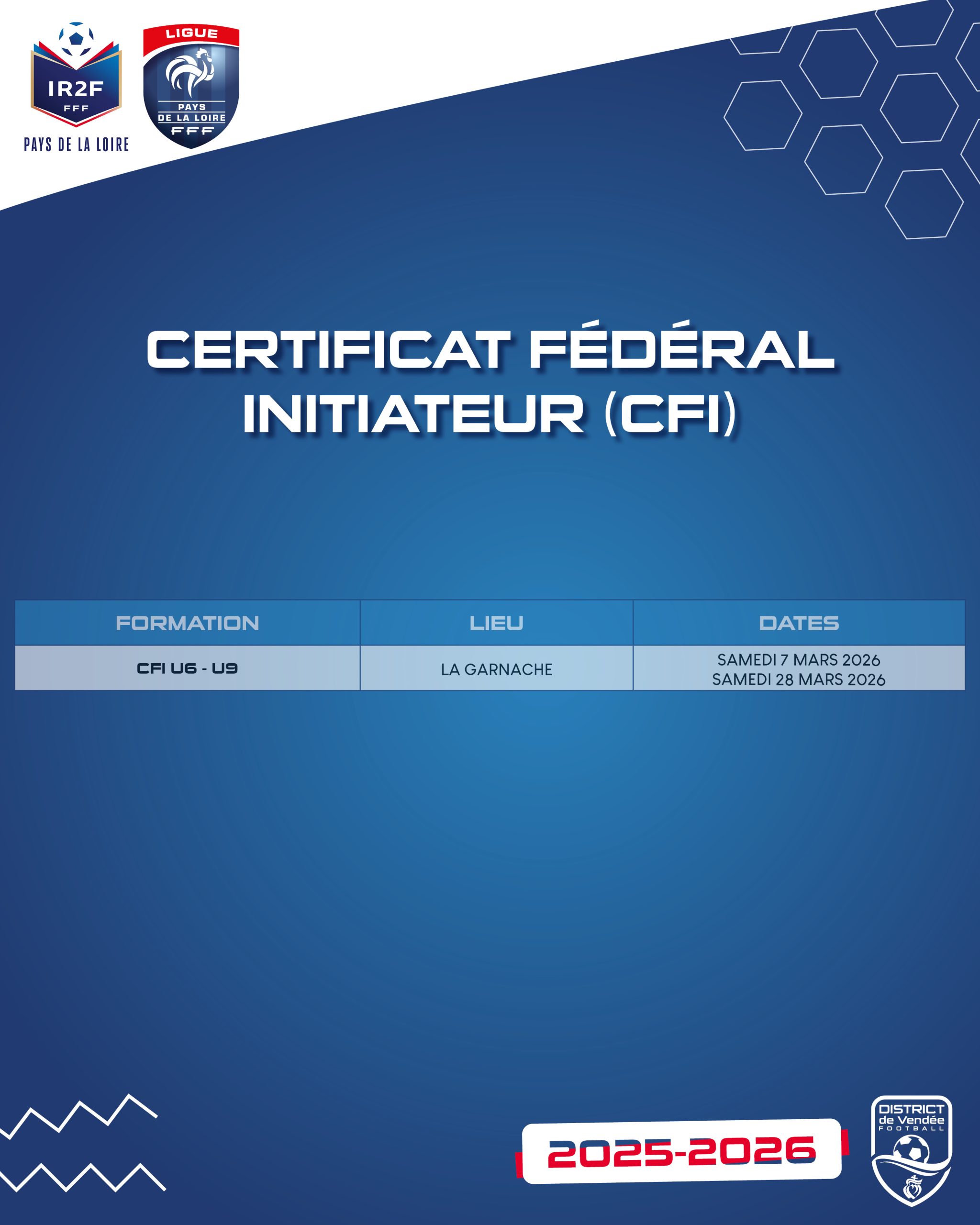 IR2F
FFF
PAYS DE LA LOIRE

LIGUE
PAYS
DE LA LOIRE
FFF

CERTIFICAT FÉDÉRAL INITIATEUR (CFI)

| FORMATION | LIEU | DATES |
|---|---|---|
| CFI U6 - U9 | LA GARNACHE | SAMEDI 7 MARS 2026 SAMEDI 28 MARS 2026 |

2025-2026

DISTRICT
de Vendée
FOOTBALL